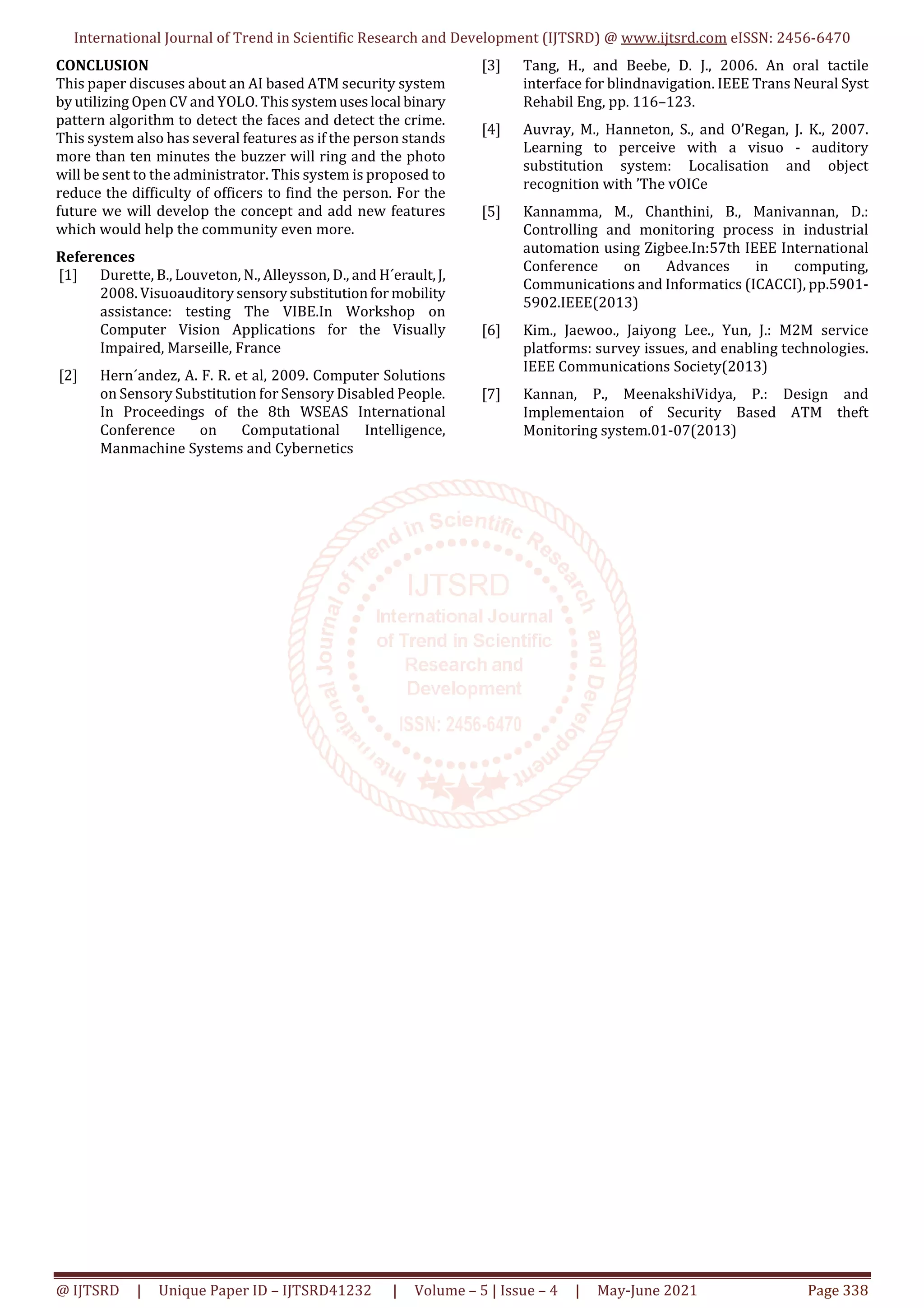 International Journal of Trend in Scientific Research and Development (IJTSRD) @ www.ijtsrd.com eISSN: 2456-6470

CONCLUSION
This paper discuses about an AI based ATM security system by utilizing Open CV and YOLO. This system uses local binary pattern algorithm to detect the faces and detect the crime. This system also has several features as if the person stands more than ten minutes the buzzer will ring and the photo will be sent to the administrator. This system is proposed to reduce the difficulty of officers to find the person. For the future we will develop the concept and add new features which would help the community even more.

References
[1] Durette, B., Louveton, N., Alleysson, D., and H´erault, J, 2008. Visuoauditory sensory substitution for mobility assistance: testing The VIBE.In Workshop on Computer Vision Applications for the Visually Impaired, Marseille, France

[2] Hern´andez, A. F. R. et al, 2009. Computer Solutions on Sensory Substitution for Sensory Disabled People. In Proceedings of the 8th WSEAS International Conference on Computational Intelligence, Manmachine Systems and Cybernetics

[3] Tang, H., and Beebe, D. J., 2006. An oral tactile interface for blindnavigation. IEEE Trans Neural Syst Rehabil Eng, pp. 116–123.

[4] Auvray, M., Hanneton, S., and O'Regan, J. K., 2007. Learning to perceive with a visuo - auditory substitution system: Localisation and object recognition with 'The vOICe

[5] Kannamma, M., Chanthini, B., Manivannan, D.: Controlling and monitoring process in industrial automation using Zigbee.In:57th IEEE International Conference on Advances in computing, Communications and Informatics (ICACCI), pp.5901-5902.IEEE(2013)

[6] Kim., Jaewoo., Jaiyong Lee., Yun, J.: M2M service platforms: survey issues, and enabling technologies. IEEE Communications Society(2013)

[7] Kannan, P., MeenakshiVidya, P.: Design and Implementaion of Security Based ATM theft Monitoring system.01-07(2013)

International Journal of Trend in Scientific Research and Development
IJTSRD
International Journal of Trend in Scientific Research and Development
ISSN: 2456-6470

@ IJTSRD | Unique Paper ID – IJTSRD41232 | Volume – 5 | Issue – 4 | May-June 2021 Page 338